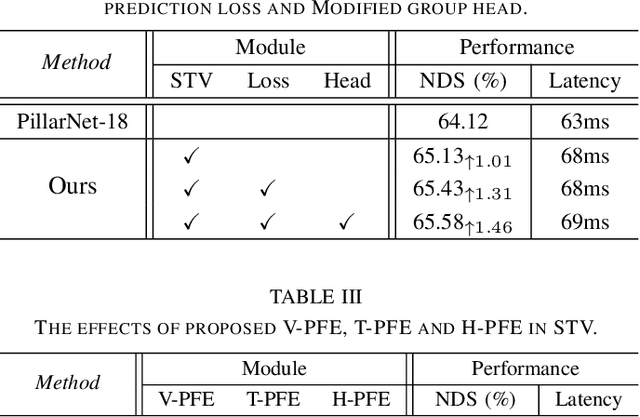 PREDICTION LOSS AND MODIFIED GROUP HEAD.

| Method | Module | | | Performance | |
|---|---|---|---|---|---|
| | STV | Loss | Head | NDS (%) | Latency |
| PillarNet-18 | | | | 64.12 | 63ms |
| Ours | ✓ | | | $65.13_{\uparrow 1.01}$ | 68ms |
| | ✓ | ✓ | | $65.43_{\uparrow 1.31}$ | 68ms |
| | ✓ | ✓ | ✓ | $65.58_{\uparrow 1.46}$ | 69ms |

TABLE III
THE EFFECTS OF PROPOSED V-PFE, T-PFE AND H-PFE IN STV.

| Method | Module | | | Performance | |
|---|---|---|---|---|---|
| | V-PFE | T-PFE | H-PFE | NDS (%) | Latency |